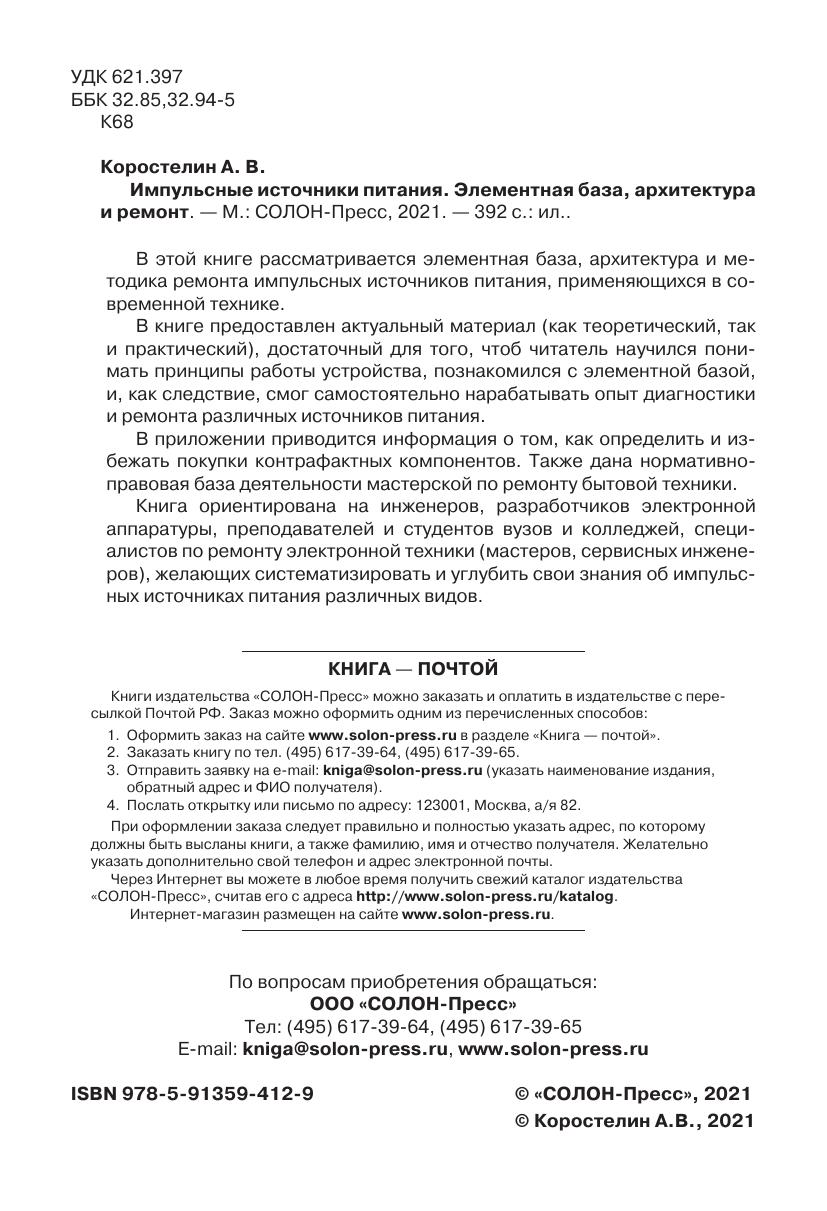 УДК 621.397
ББК 32.85,32.94-5
К68

Коростелин А. В.
Импульсные источники питания. Элементная база, архитектура и ремонт. — М.: СОЛОН-Пресс, 2021. — 392 с.: ил..

В этой книге рассматривается элементная база, архитектура и методика ремонта импульсных источников питания, применяющихся в современной технике.

В книге предоставлен актуальный материал (как теоретический, так и практический), достаточный для того, чтоб читатель научился понимать принципы работы устройства, познакомился с элементной базой, и, как следствие, смог самостоятельно нарабатывать опыт диагностики и ремонта различных источников питания.

В приложении приводится информация о том, как определить и избежать покупки контрафактных компонентов. Также дана нормативно-правовая база деятельности мастерской по ремонту бытовой техники.

Книга ориентирована на инженеров, разработчиков электронной аппаратуры, преподавателей и студентов вузов и колледжей, специалистов по ремонту электронной техники (мастеров, сервисных инженеров), желающих систематизировать и углубить свои знания об импульсных источниках питания различных видов.

КНИГА — ПОЧТОЙ

Книги издательства «СОЛОН-Пресс» можно заказать и оплатить в издательстве с пересылкой Почтой РФ. Заказ можно оформить одним из перечисленных способов:
1. Оформить заказ на сайте www.solon-press.ru в разделе «Книга — почтой».
2. Заказать книгу по тел. (495) 617-39-64, (495) 617-39-65.
3. Отправить заявку на e-mail: kniga@solon-press.ru (указать наименование издания, обратный адрес и ФИО получателя).
4. Послать открытку или письмо по адресу: 123001, Москва, а/я 82.

При оформлении заказа следует правильно и полностью указать адрес, по которому должны быть высланы книги, а также фамилию, имя и отчество получателя. Желательно указать дополнительно свой телефон и адрес электронной почты.
Через Интернет вы можете в любое время получить свежий каталог издательства «СОЛОН-Пресс», считав его с адреса http://www.solon-press.ru/katalog.
Интернет-магазин размещен на сайте www.solon-press.ru.

По вопросам приобретения обращаться:
ООО «СОЛОН-Пресс»
Тел: (495) 617-39-64, (495) 617-39-65
E-mail: kniga@solon-press.ru, www.solon-press.ru

ISBN 978-5-91359-412-9

© «СОЛОН-Пресс», 2021
© Коростелин А.В., 2021